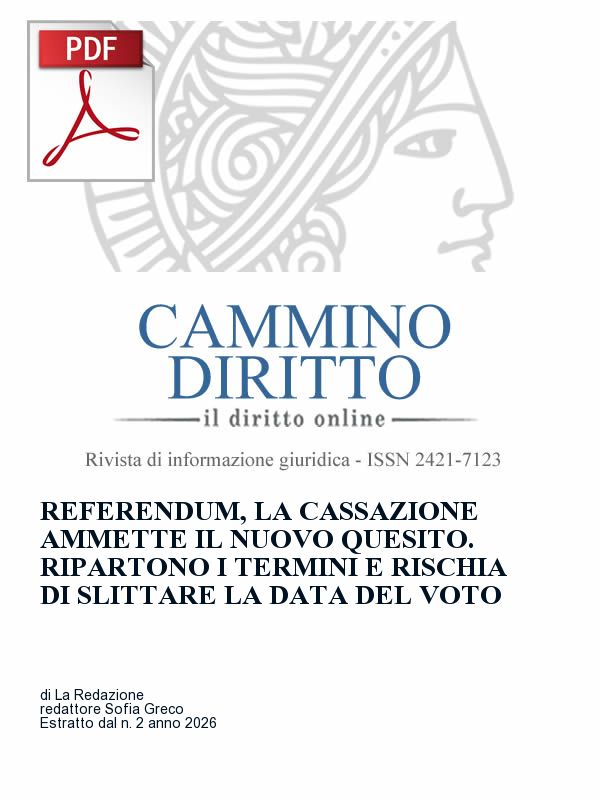 PDF

CAMMINO
DIRITTO
il diritto online

Rivista di informazione giuridica - ISSN 2421-7123

REFERENDUM, LA CASSAZIONE AMMETTE IL NUOVO QUESITO. RIPARTONO I TERMINI E RISCHIA DI SLITTARE LA DATA DEL VOTO

di La Redazione
redattore Sofia Greco
Estratto dal n. 2 anno 2026